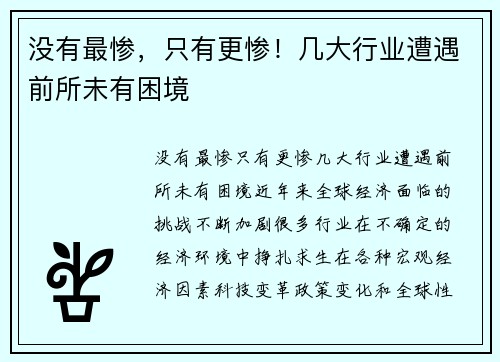 没有最惨，只有更惨！几大行业遭遇前所未有困境

没有最惨只有更惨几大行业遭遇前所未有困境近年来全球经济面临的挑战不断加剧很多行业在不确定的经济环境中挣扎求生在各种宏观经济因素科技变革政策变化和全球性